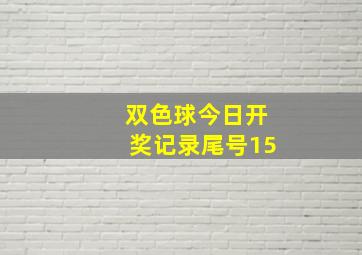 双色球今日开奖记录尾号15